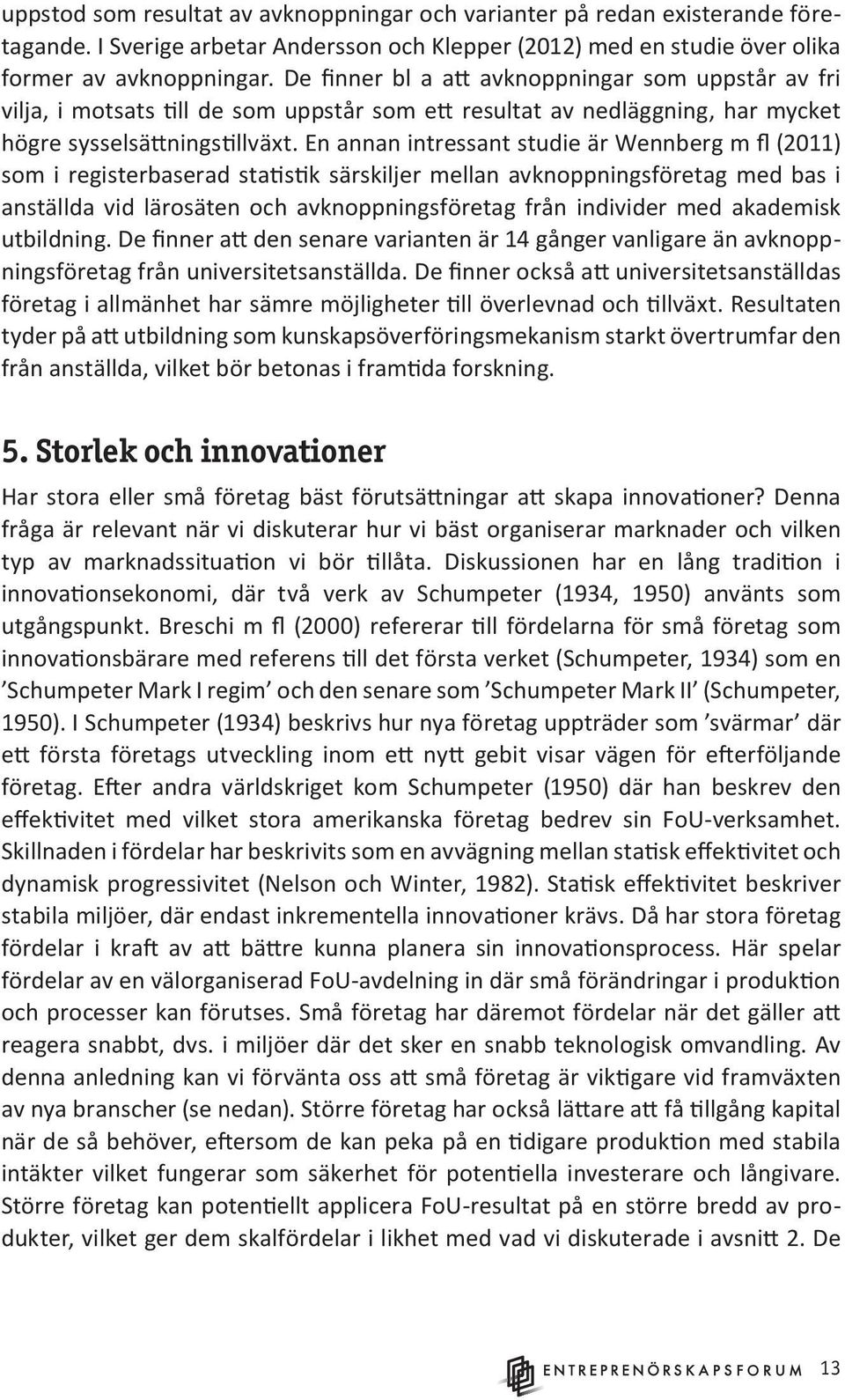 uppstod som resultat av avknoppningar och varianter på redan existerande företagande. I Sverige arbetar Andersson och Klepper (2012) med en studie över olika former av avknoppningar. De finner bl a att avknoppningar som uppstår av fri vilja, i motsats till de som uppstår som ett resultat av nedläggning, har mycket högre sysselsättningstillväxt. En annan intressant studie är Wennberg m fl (2011) som i registerbaserad statistik särskiljer mellan avknoppningsföretag med bas i anställda vid lärosäten och avknoppningsföretag från individer med akademisk utbildning. De finner att den senare varianten är 14 gånger vanligare än avknoppningsföretag från universitetsanställda. De finner också att universitetsanställdas företag i allmänhet har sämre möjligheter till överlevnad och tillväxt. Resultaten tyder på att utbildning som kunskapsöverföringsmekanism starkt övertrumfar den från anställda, vilket bör betonas i framtida forskning.

5. Storlek och innovationer

Har stora eller små företag bäst förutsättningar att skapa innovationer? Denna fråga är relevant när vi diskuterar hur vi bäst organiserar marknader och vilken typ av marknadssituation vi bör tillåta. Diskussionen har en lång tradition i innovationsekonomi, där två verk av Schumpeter (1934, 1950) använts som utgångspunkt. Breschi m fl (2000) refererar till fördelarna för små företag som innovationsbärare med referens till det första verket (Schumpeter, 1934) som en ’Schumpeter Mark I regim’ och den senare som ’Schumpeter Mark II’ (Schumpeter, 1950). I Schumpeter (1934) beskrivs hur nya företag uppträder som ’svärmar’ där ett första företags utveckling inom ett nytt gebit visar vägen för efterföljande företag. Efter andra världskriget kom Schumpeter (1950) där han beskrev den effektivitet med vilket stora amerikanska företag bedrev sin FoU-verksamhet. Skillnaden i fördelar har beskrivits som en avvägning mellan statisk effektivitet och dynamisk progressivitet (Nelson och Winter, 1982). Statisk effektivitet beskriver stabila miljöer, där endast inkrementella innovationer krävs. Då har stora företag fördelar i kraft av att bättre kunna planera sin innovationsprocess. Här spelar fördelar av en välorganiserad FoU-avdelning in där små förändringar i produktion och processer kan förutses. Små företag har däremot fördelar när det gäller att reagera snabbt, dvs. i miljöer där det sker en snabb teknologisk omvandling. Av denna anledning kan vi förvänta oss att små företag är viktigare vid framväxten av nya branscher (se nedan). Större företag har också lättare att få tillgång kapital när de så behöver, eftersom de kan peka på en tidigare produktion med stabila intäkter vilket fungerar som säkerhet för potentiella investerare och långivare. Större företag kan potentiellt applicera FoU-resultat på en större bredd av produkter, vilket ger dem skalfördelar i likhet med vad vi diskuterade i avsnitt 2. De

ENTREPRENÖRSKAPSFORUM 13